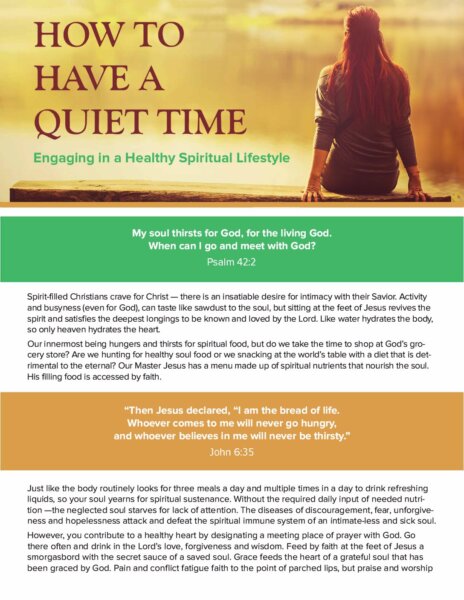 HOW TO HAVE A QUIET TIME

Engaging in a Healthy Spiritual Lifestyle

My soul thirsts for God, for the living God.
When can I go and meet with God?
Psalm 42:2

Spirit-filled Christians crave for Christ — there is an insatiable desire for intimacy with their Savior. Activity and busyness (even for God), can taste like sawdust to the soul, but sitting at the feet of Jesus revives the spirit and satisfies the deepest longings to be known and loved by the Lord. Like water hydrates the body, so only heaven hydrates the heart.

Our innermost being hungers and thirsts for spiritual food, but do we take the time to shop at God's grocery store? Are we hunting for healthy soul food or we snacking at the world's table with a diet that is detrimental to the eternal? Our Master Jesus has a menu made up of spiritual nutrients that nourish the soul. His filling food is accessed by faith.

"Then Jesus declared, "I am the bread of life.
Whoever comes to me will never go hungry,
and whoever believes in me will never be thirsty."
John 6:35

Just like the body routinely looks for three meals a day and multiple times in a day to drink refreshing liquids, so your soul yearns for spiritual sustenance. Without the required daily input of needed nutrition —the neglected soul starves for lack of attention. The diseases of discouragement, fear, unforgiveness and hopelessness attack and defeat the spiritual immune system of an intimate-less and sick soul.

However, you contribute to a healthy heart by designating a meeting place of prayer with God. Go there often and drink in the Lord's love, forgiveness and wisdom. Feed by faith at the feet of Jesus a smorgasbord with the secret sauce of a saved soul. Grace feeds the heart of a grateful soul that has been graced by God. Pain and conflict fatigue faith to the point of parched lips, but praise and worship